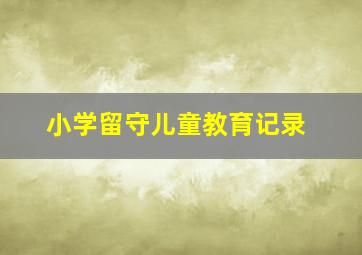 小学留守儿童教育记录